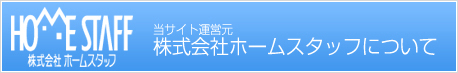 HOME STAFF
株式会社 ホームスタッフ

当サイト運営元
株式会社ホームスタッフについて